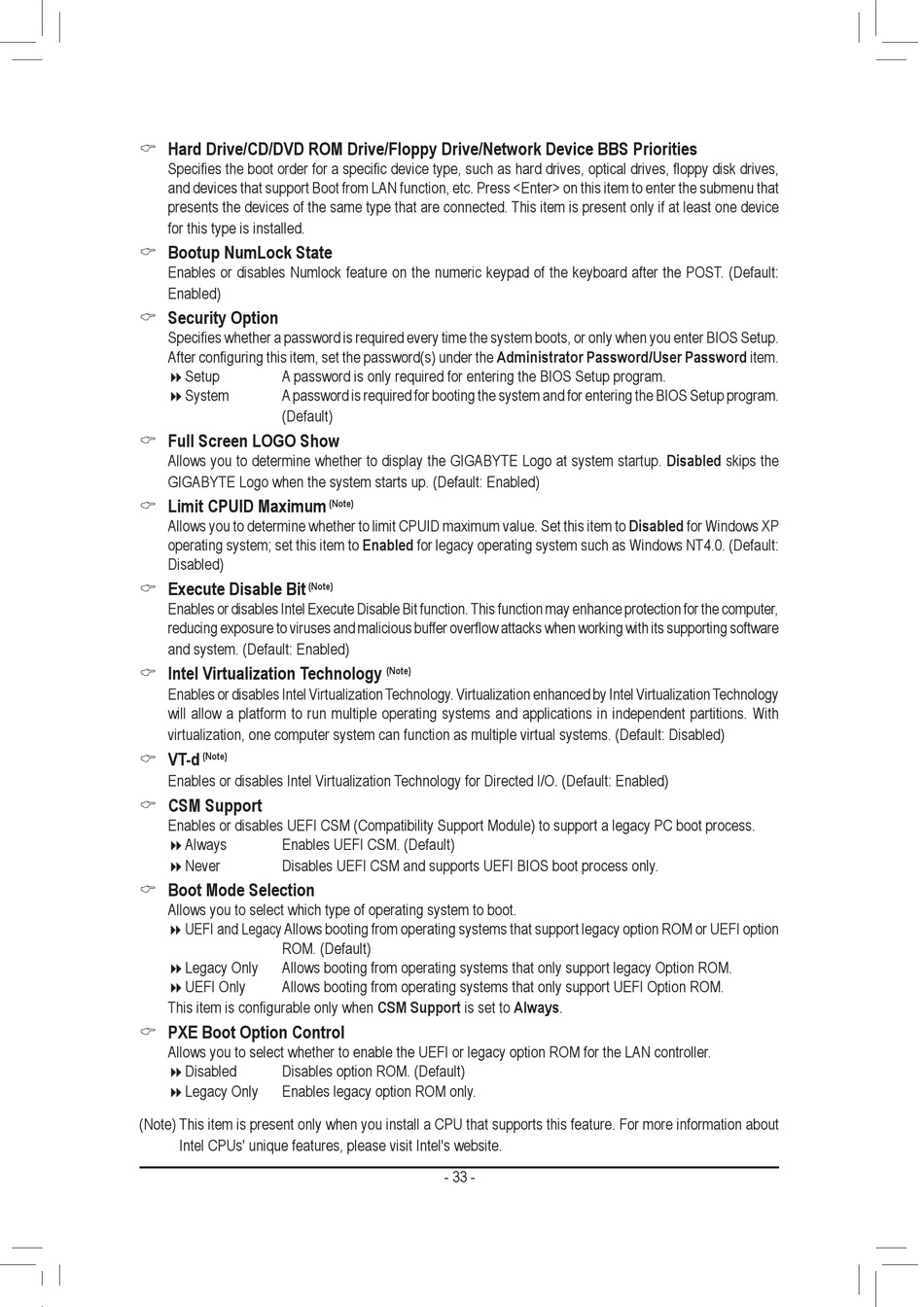 Hard Drive/CD/DVD ROM Drive/Floppy Drive/Network Device BBS Priorities
Specifies the boot order for a specific device type, such as hard drives, optical drives, floppy disk drives, and devices that support Boot from LAN function, etc. Press <Enter> on this item to enter the submenu that presents the devices of the same type that are connected. This item is present only if at least one device for this type is installed.

Bootup NumLock State
Enables or disables Numlock feature on the numeric keypad of the keyboard after the POST. (Default: Enabled)

Security Option
Specifies whether a password is required every time the system boots, or only when you enter BIOS Setup. After configuring this item, set the password(s) under the Administrator Password/User Password item.
Setup A password is only required for entering the BIOS Setup program.
System A password is required for booting the system and for entering the BIOS Setup program. (Default)

Full Screen LOGO Show
Allows you to determine whether to display the GIGABYTE Logo at system startup. Disabled skips the GIGABYTE Logo when the system starts up. (Default: Enabled)

Limit CPUID Maximum (Note)
Allows you to determine whether to limit CPUID maximum value. Set this item to Disabled for Windows XP operating system; set this item to Enabled for legacy operating system such as Windows NT4.0. (Default: Disabled)

Execute Disable Bit (Note)
Enables or disables Intel Execute Disable Bit function. This function may enhance protection for the computer, reducing exposure to viruses and malicious buffer overflow attacks when working with its supporting software and system. (Default: Enabled)

Intel Virtualization Technology (Note)
Enables or disables Intel Virtualization Technology. Virtualization enhanced by Intel Virtualization Technology will allow a platform to run multiple operating systems and applications in independent partitions. With virtualization, one computer system can function as multiple virtual systems. (Default: Disabled)

VT-d (Note)
Enables or disables Intel Virtualization Technology for Directed I/O. (Default: Enabled)

CSM Support
Enables or disables UEFI CSM (Compatibility Support Module) to support a legacy PC boot process.
Always Enables UEFI CSM. (Default)
Never Disables UEFI CSM and supports UEFI BIOS boot process only.

Boot Mode Selection
Allows you to select which type of operating system to boot.
UEFI and Legacy Allows booting from operating systems that support legacy option ROM or UEFI option ROM. (Default)
Legacy Only Allows booting from operating systems that only support legacy Option ROM.
UEFI Only Allows booting from operating systems that only support UEFI Option ROM.
This item is configurable only when CSM Support is set to Always.

PXE Boot Option Control
Allows you to select whether to enable the UEFI or legacy option ROM for the LAN controller.
Disabled Disables option ROM. (Default)
Legacy Only Enables legacy option ROM only.

(Note) This item is present only when you install a CPU that supports this feature. For more information about Intel CPUs' unique features, please visit Intel's website.

- 33 -